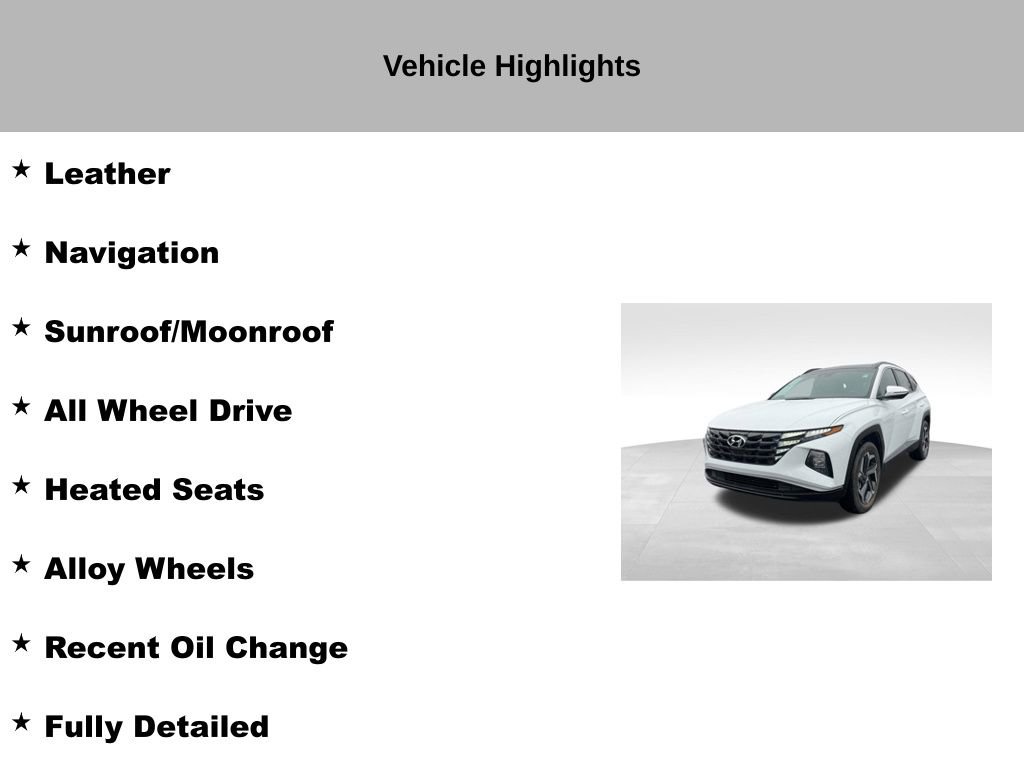 Vehicle Highlights

★ Leather

★ Navigation

★ Sunroof/Moonroof

★ All Wheel Drive

★ Heated Seats

★ Alloy Wheels

★ Recent Oil Change

★ Fully Detailed